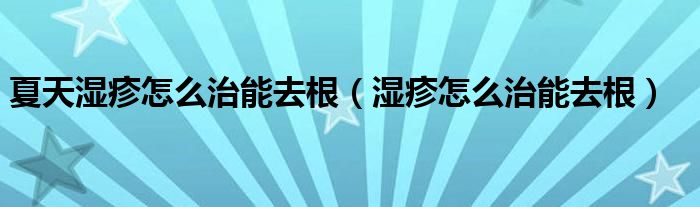 夏天湿疹怎么治能去根（湿疹怎么治能去根）